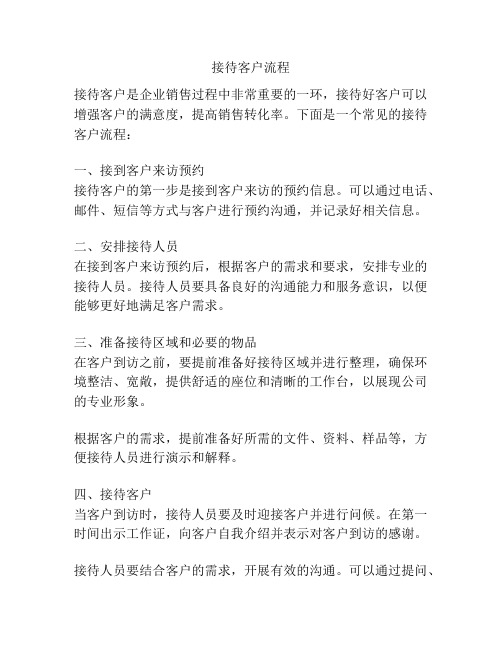 接待客户流程

接待客户是企业销售过程中非常重要的一环，接待好客户可以增强客户的满意度，提高销售转化率。下面是一个常见的接待客户流程：

一、接到客户来访预约
接待客户的第一步是接到客户来访的预约信息。可以通过电话、邮件、短信等方式与客户进行预约沟通，并记录好相关信息。

二、安排接待人员
在接到客户来访预约后，根据客户的需求和要求，安排专业的接待人员。接待人员要具备良好的沟通能力和服务意识，以便能够更好地满足客户需求。

三、准备接待区域和必要的物品
在客户到访之前，要提前准备好接待区域并进行整理，确保环境整洁、宽敞，提供舒适的座位和清晰的工作台，以展现公司的专业形象。

根据客户的需求，提前准备好所需的文件、资料、样品等，方便接待人员进行演示和解释。

四、接待客户
当客户到访时，接待人员要及时迎接客户并进行问候。在第一时间出示工作证，向客户自我介绍并表示对客户到访的感谢。

接待人员要结合客户的需求，开展有效的沟通。可以通过提问、